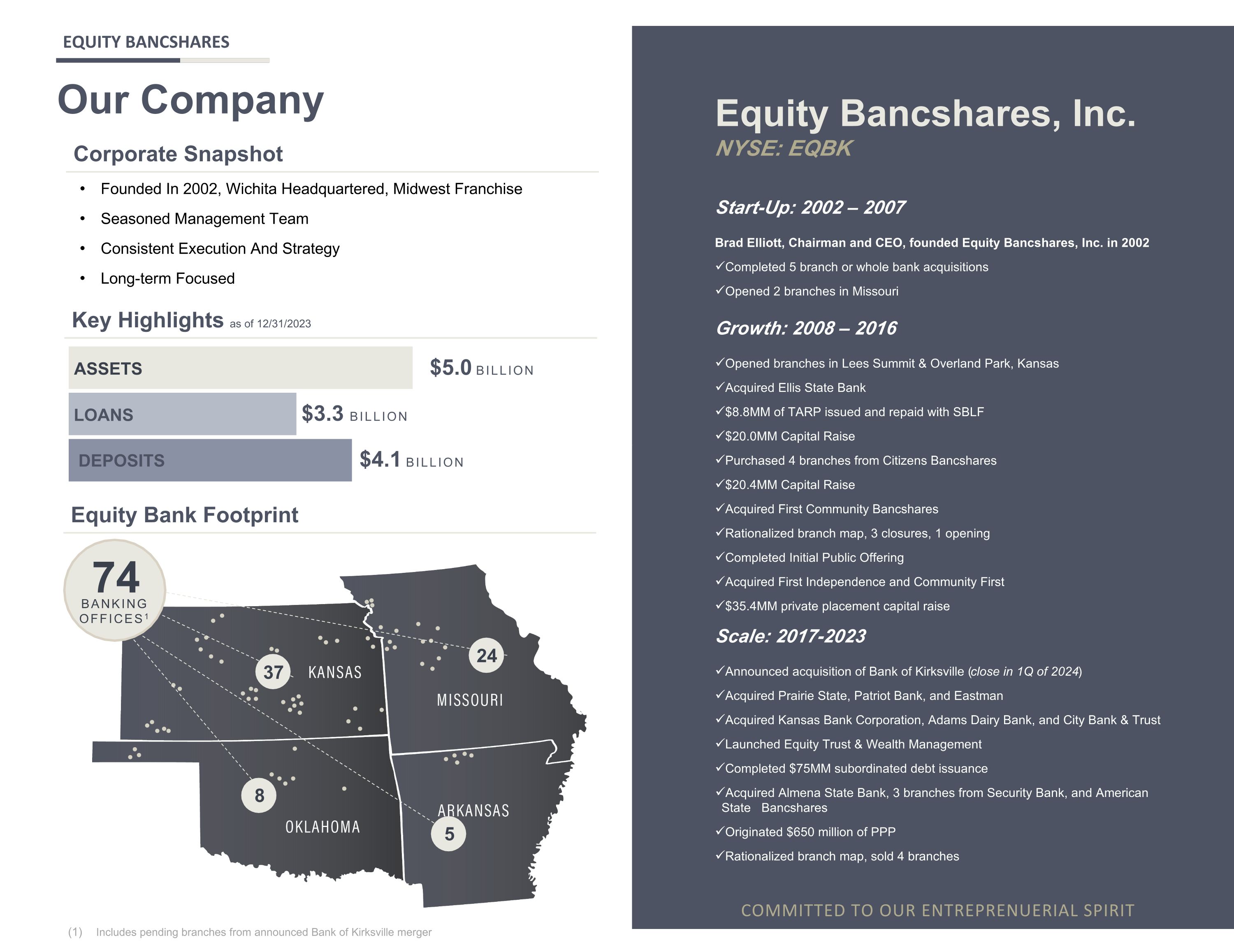 EQUITY BANCSHARES

Our Company

Corporate Snapshot

• Founded In 2002, Wichita Headquartered, Midwest Franchise
• Seasoned Management Team
• Consistent Execution And Strategy
• Long-term Focused

Key Highlights as of 12/31/2023

ASSETS $5.0 BILLION

LOANS $3.3 BILLION

DEPOSITS $4.1 BILLION

Equity Bank Footprint

74 BANKING OFFICES$^{1}$

37 KANSAS

24 MISSOURI

8 OKLAHOMA

ARKANSAS 5

(1) Includes pending branches from announced Bank of Kirksville merger

Equity Bancshares, Inc.

NYSE: EQBK

Start-Up: 2002 – 2007

Brad Elliott, Chairman and CEO, founded Equity Bancshares, Inc. in 2002

✓Completed 5 branch or whole bank acquisitions
✓Opened 2 branches in Missouri

Growth: 2008 – 2016

✓Opened branches in Lees Summit & Overland Park, Kansas
✓Acquired Ellis State Bank
✓$8.8MM of TARP issued and repaid with SBLF
✓$20.0MM Capital Raise
✓Purchased 4 branches from Citizens Bancshares
✓$20.4MM Capital Raise
✓Acquired First Community Bancshares
✓Rationalized branch map, 3 closures, 1 opening
✓Completed Initial Public Offering
✓Acquired First Independence and Community First
✓$35.4MM private placement capital raise

Scale: 2017-2023

✓Announced acquisition of Bank of Kirksville (close in 1Q of 2024)
✓Acquired Prairie State, Patriot Bank, and Eastman
✓Acquired Kansas Bank Corporation, Adams Dairy Bank, and City Bank & Trust
✓Launched Equity Trust & Wealth Management
✓Completed $75MM subordinated debt issuance
✓Acquired Almena State Bank, 3 branches from Security Bank, and American State Bancshares
✓Originated $650 million of PPP
✓Rationalized branch map, sold 4 branches

COMMITTED TO OUR ENTREPRENUERIAL SPIRIT